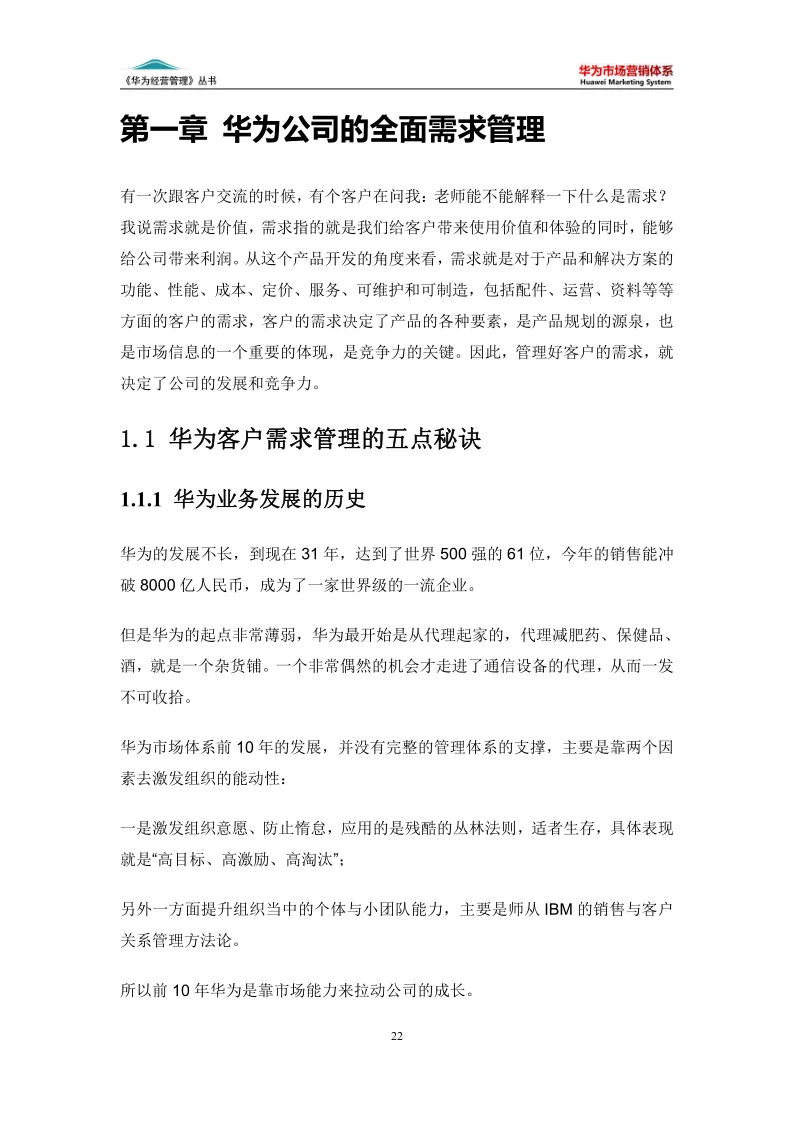 《华为经营管理》丛书

华为市场营销体系
Huawei Marketing System

第一章 华为公司的全面需求管理

有一次跟客户交流的时候，有个客户在问我：老师能不能解释一下什么是需求？我说需求就是价值，需求指的就是我们给客户带来使用价值和体验的同时，能够给公司带来利润。从这个产品开发的角度来看，需求就是对于产品和解决方案的功能、性能、成本、定价、服务、可维护和可制造，包括配件、运营、资料等等方面的客户的需求，客户的需求决定了产品的各种要素，是产品规划的源泉，也是市场信息的一个重要的体现，是竞争力的关键。因此，管理好客户的需求，就决定了公司的发展和竞争力。

1.1 华为客户需求管理的五点秘诀

1.1.1 华为业务发展的历史

华为的发展不长，到现在 31 年，达到了世界 500 强的 61 位，今年的销售能冲破 8000 亿人民币，成为了一家世界级的一流企业。

但是华为的起点非常薄弱，华为最开始是从代理起家的，代理减肥药、保健品、酒，就是一个杂货铺。一个非常偶然的机会才走进了通信设备的代理，从而一发不可收拾。

华为市场体系前 10 年的发展，并没有完整的管理体系的支撑，主要是靠两个因素去激发组织的能动性：

一是激发组织意愿、防止惰怠，应用的是残酷的丛林法则，适者生存，具体表现就是“高目标、高激励、高淘汰”；

另外一方面提升组织当中的个体与小团队能力，主要是师从 IBM 的销售与客户关系管理方法论。

所以前 10 年华为是靠市场能力来拉动公司的成长。

22